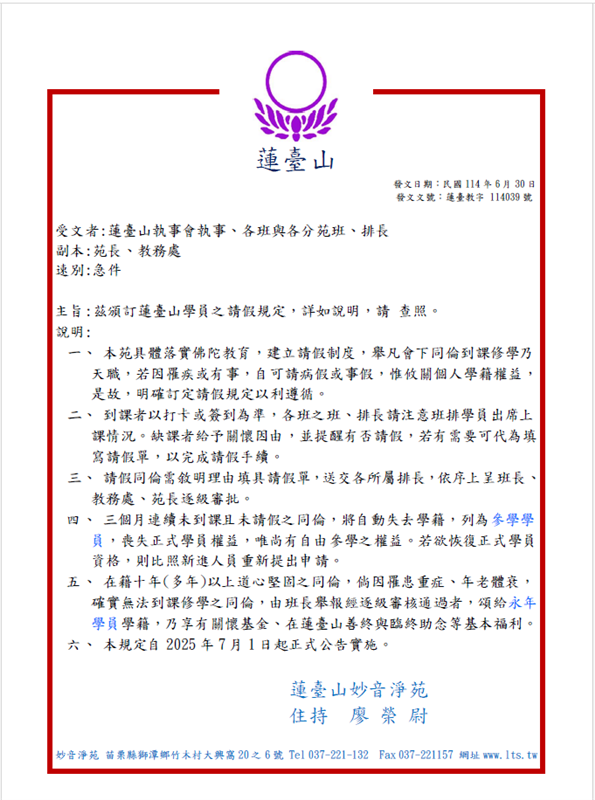 蓮臺山

發文日期：民國 114 年 6 月 30 日
發文文號：蓮臺教字 114039 號

受文者：蓮臺山執事會執事、各班與各分苑班、排長
副本：苑長、教務處
速別：急件

主旨：茲頒訂蓮臺山學員之請假規定，詳如說明，請 查照。
說明：

一、 本苑具體落實佛陀教育，建立請假制度，舉凡會下同倫到課修學乃天職，若因罹疾或有事，自可請病假或事假，惟攸關個人學籍權益，是故，明確訂定請假規定以利遵循。

二、 到課者以打卡或簽到為準，各班之班、排長請注意班排學員出席上課情況。缺課者給予關懷因由，並提醒有否請假，若有需要可代為填寫請假單，以完成請假手續。

三、 請假同倫需敘明理由填具請假單，送交各所屬排長，依序上呈班長、教務處、苑長逐級審批。

四、 三個月連續未到課且未請假之同倫，將自動失去學籍，列為參學學員，喪失正式學員權益，唯尚有自由參學之權益。若欲恢復正式學員資格，則比照新進人員重新提出申請。

五、 在籍十年(多年)以上道心堅固之同倫，倘因罹患重症、年老體衰，確實無法到課修學之同倫，由班長舉報經逐級審核通過者，頒給永年學員學籍，乃享有關懷基金、在蓮臺山善終與臨終助念等基本福利。

六、 本規定自 2025 年 7 月 1 日起正式公告實施。

蓮臺山妙音淨苑
住持 廖榮尉

妙音淨苑 苗栗縣獅潭鄉竹木村大興窩 20 之 6 號 Tel 037-221-132 Fax 037-221157 網址 www.lts.tw